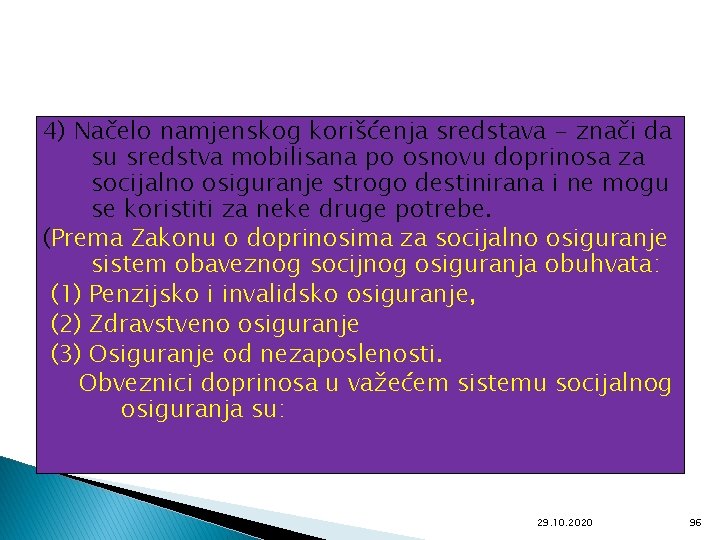 4) Načelo namjenskog korišćenja sredstava - znači da su sredstva mobilisana po osnovu doprinosa za socijalno osiguranje strogo destinirana i ne mogu se koristiti za neke druge potrebe.

(Prema Zakonu o doprinosima za socijalno osiguranje sistem obaveznog socijnog osiguranja obuhvata:

(1) Penzijsko i invalidsko osiguranje,

(2) Zdravstveno osiguranje

(3) Osiguranje od nezaposlenosti.

Obveznici doprinosa u važećem sistemu socijalnog osiguranja su:

29.10.2020

96